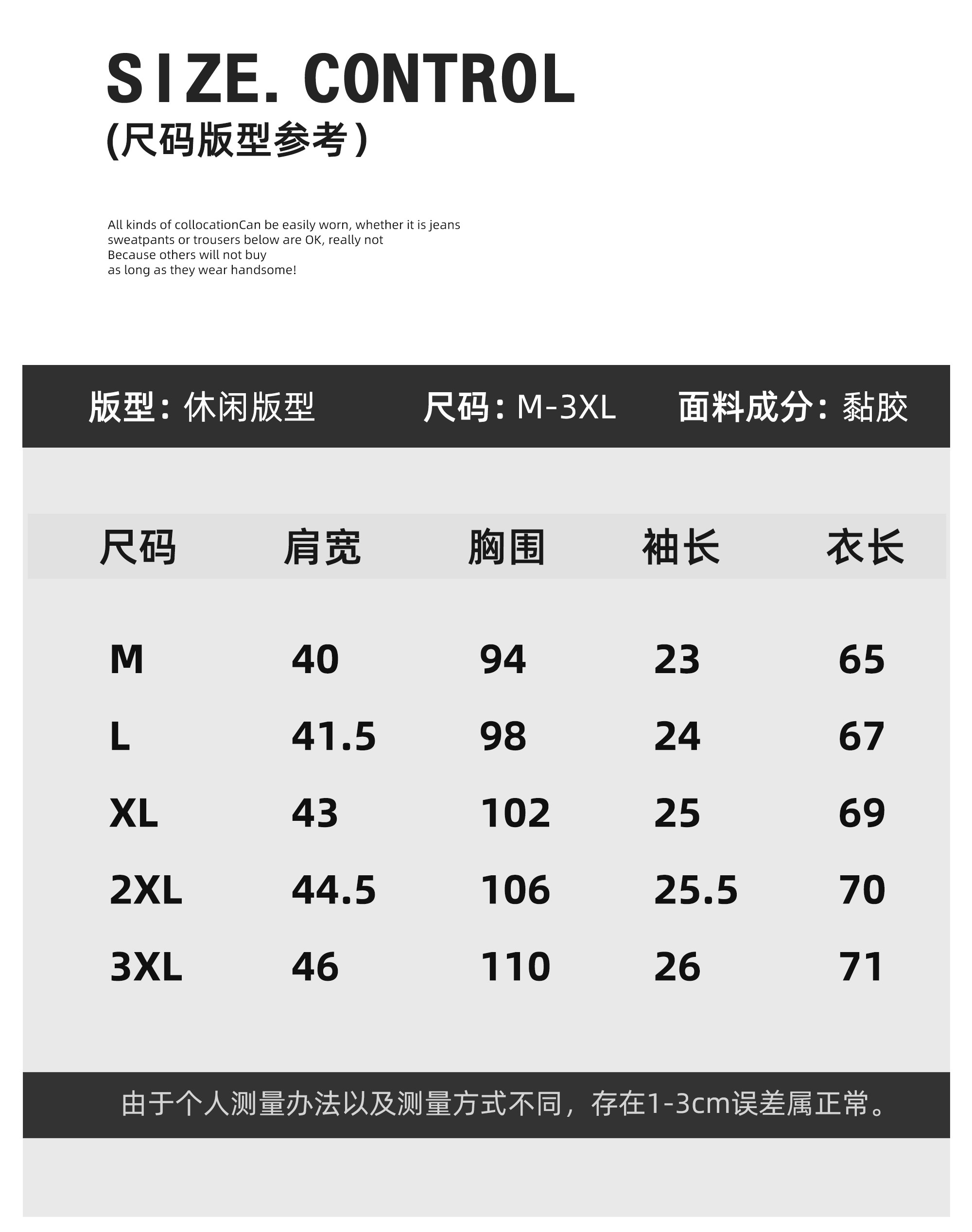 SIZE. CONTROL
(尺码版型参考)

All kinds of collocationCan be easily worn, whether it is jeans sweatpants or trousers below are OK, really not Because others will not buy as long as they wear handsome!

版型：休闲版型 尺码：M-3XL 面料成分：黏胶

| 尺码 | 肩宽 | 胸围 | 袖长 | 衣长 |
|---|---|---|---|---|
| M | 40 | 94 | 23 | 65 |
| L | 41.5 | 98 | 24 | 67 |
| XL | 43 | 102 | 25 | 69 |
| 2XL | 44.5 | 106 | 25.5 | 70 |
| 3XL | 46 | 110 | 26 | 71 |

由于个人测量办法以及测量方式不同，存在1-3cm误差属正常。